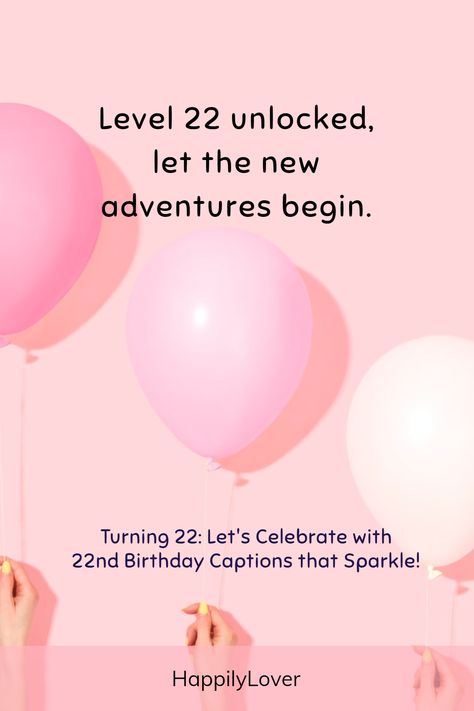 Level 22 unlocked, let the new adventures begin.

Turning 22: Let's Celebrate with 22nd Birthday Captions that Sparkle!

HappilyLover